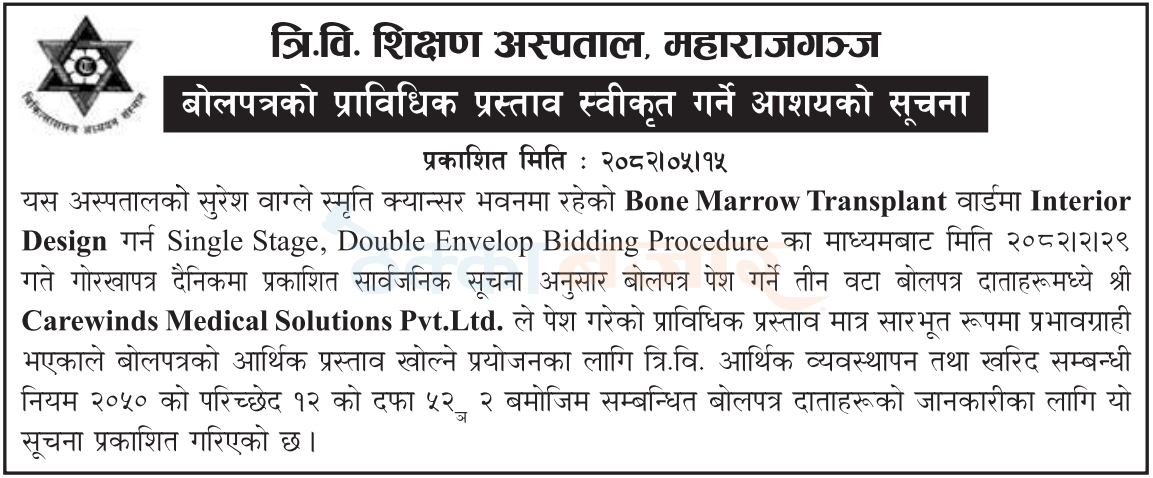 त्रि.वि. शिक्षण अस्पताल, महाराजगञ्ज

बोलपत्रको प्राविधिक प्रस्ताव स्वीकृत गर्ने आशयको सूचना

प्रकाशित मिति : २०८२।०५।१५

यस अस्पतालको सुरेश वाग्ले स्मृति क्यान्सर भवनमा रहेको Bone Marrow Transplant वार्डमा Interior Design गर्न Single Stage, Double Envelop Bidding Procedure का माध्यमबाट मिति २०८२।२।२९ गते गोरखापत्र दैनिकमा प्रकाशित सार्वजनिक सूचना अनुसार बोलपत्र पेश गर्ने तीन वटा बोलपत्र दाताहरूमध्ये श्री Carewinds Medical Solutions Pvt.Ltd. ले पेश गरेको प्राविधिक प्रस्ताव मात्र सारभूत रूपमा प्रभावग्राही भएकाले बोलपत्रको आर्थिक प्रस्ताव खोल्ने प्रयोजनका लागि त्रि.वि. आर्थिक व्यवस्थापन तथा खरिद सम्बन्धी नियम २०५० को परिच्छेद १२ को दफा ५२ञ २ बमोजिम सम्बन्धित बोलपत्र दाताहरूको जानकारीका लागि यो सूचना प्रकाशित गरिएको छ।